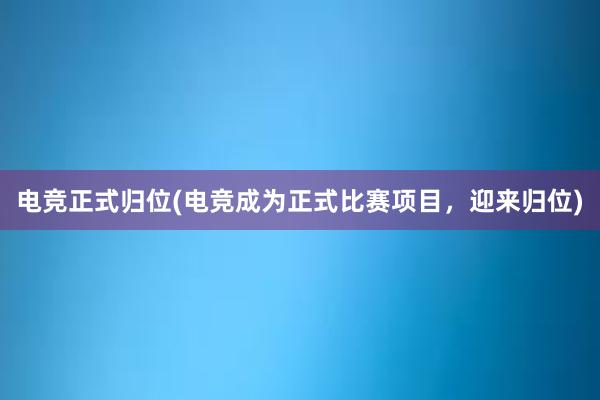 电竞正式归位(电竞成为正式比赛项目，迎来归位)